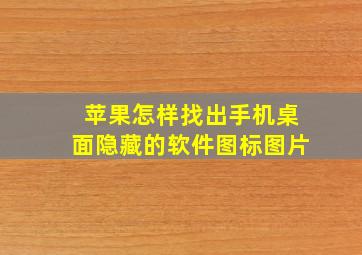 苹果怎样找出手机桌面隐藏的软件图标图片